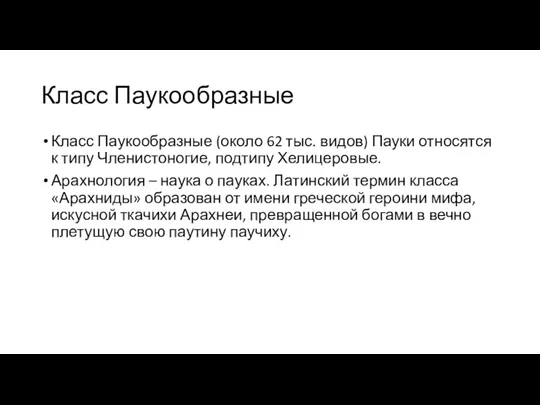 Класс Паукообразные

• Класс Паукообразные (около 62 тыс. видов) Пауки относятся к типу Членистоногие, подтипу Хелицеровые.

• Арахнология – наука о пауках. Латинский термин класса «Арахниды» образован от имени греческой героини мифа, искусной ткачихи Арахнеи, превращенной богами в вечно плетущую свою паутину паучиху.